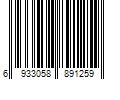 6 933058 891259